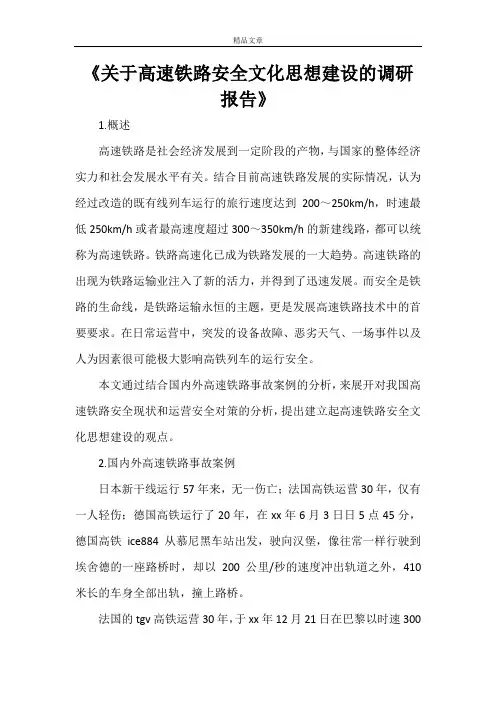 精品文章

《关于高速铁路安全文化思想建设的调研报告》

1.概述

高速铁路是社会经济发展到一定阶段的产物，与国家的整体经济实力和社会发展水平有关。结合目前高速铁路发展的实际情况，认为经过改造的既有线列车运行的旅行速度达到 200～250km/h，时速最低 250km/h 或者最高速度超过 300～350km/h 的新建线路，都可以统称为高速铁路。铁路高速化已成为铁路发展的一大趋势。高速铁路的出现为铁路运输业注入了新的活力，并得到了迅速发展。而安全是铁路的生命线，是铁路运输永恒的主题，更是发展高速铁路技术中的首要要求。在日常运营中，突发的设备故障、恶劣天气、一场事件以及人为因素很可能极大影响高铁列车的运行安全。

本文通过结合国内外高速铁路事故案例的分析，来展开对我国高速铁路安全现状和运营安全对策的分析，提出建立起高速铁路安全文化思想建设的观点。

2.国内外高速铁路事故案例

日本新干线运行 57 年来，无一伤亡；法国高铁运营 30 年，仅有一人轻伤；德国高铁运行了 20 年，在 xx 年 6 月 3 日日 5 点 45 分，德国高铁 ice884 从慕尼黑车站出发，驶向汉堡，像往常一样行驶到埃舍德的一座路桥时，却以 200 公里/秒的速度冲出轨道之外，410 米长的车身全部出轨，撞上路桥。

法国的 tgv 高铁运营 30 年，于 xx 年 12 月 21 日在巴黎以时速 300